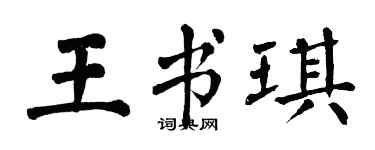 王书琪

词典网